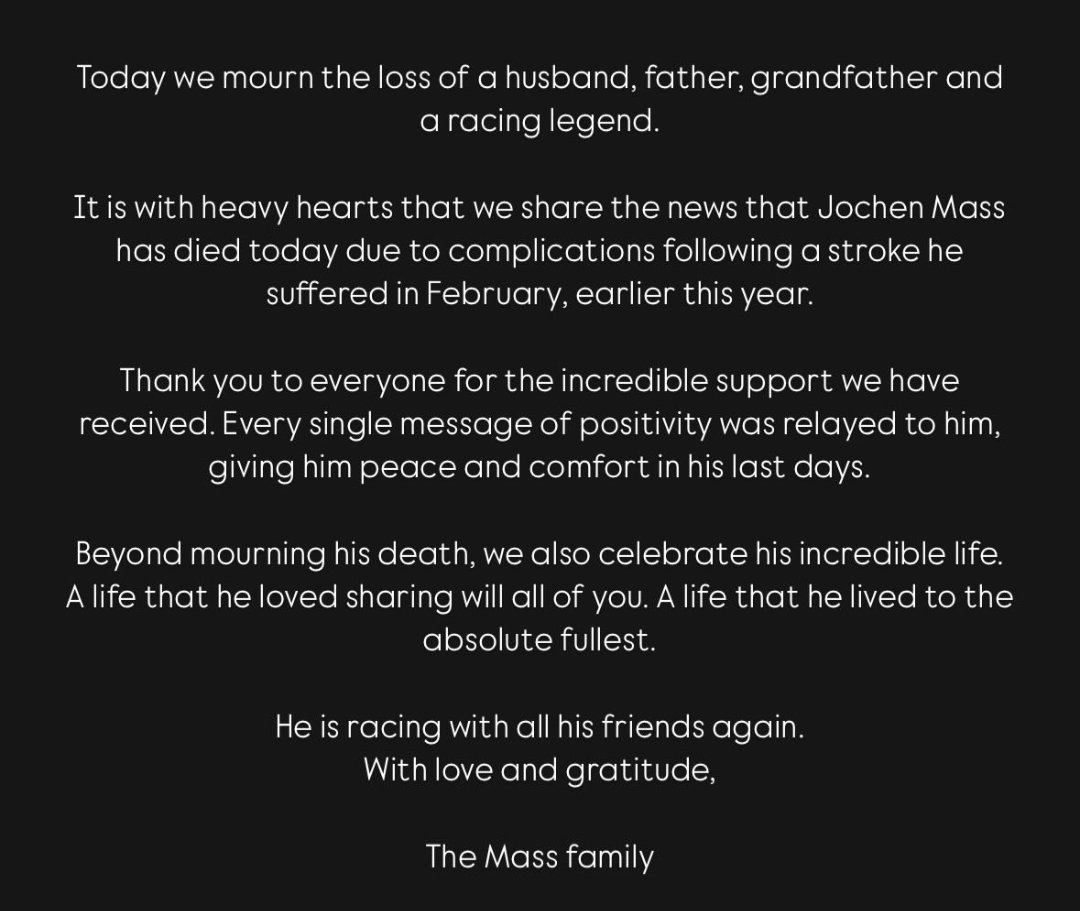 Today we mourn the loss of a husband, father, grandfather and a racing legend.

It is with heavy hearts that we share the news that Jochen Mass has died today due to complications following a stroke he suffered in February, earlier this year.

Thank you to everyone for the incredible support we have received. Every single message of positivity was relayed to him, giving him peace and comfort in his last days.

Beyond mourning his death, we also celebrate his incredible life. A life that he loved sharing will all of you. A life that he lived to the absolute fullest.

He is racing with all his friends again.
With love and gratitude,

The Mass family